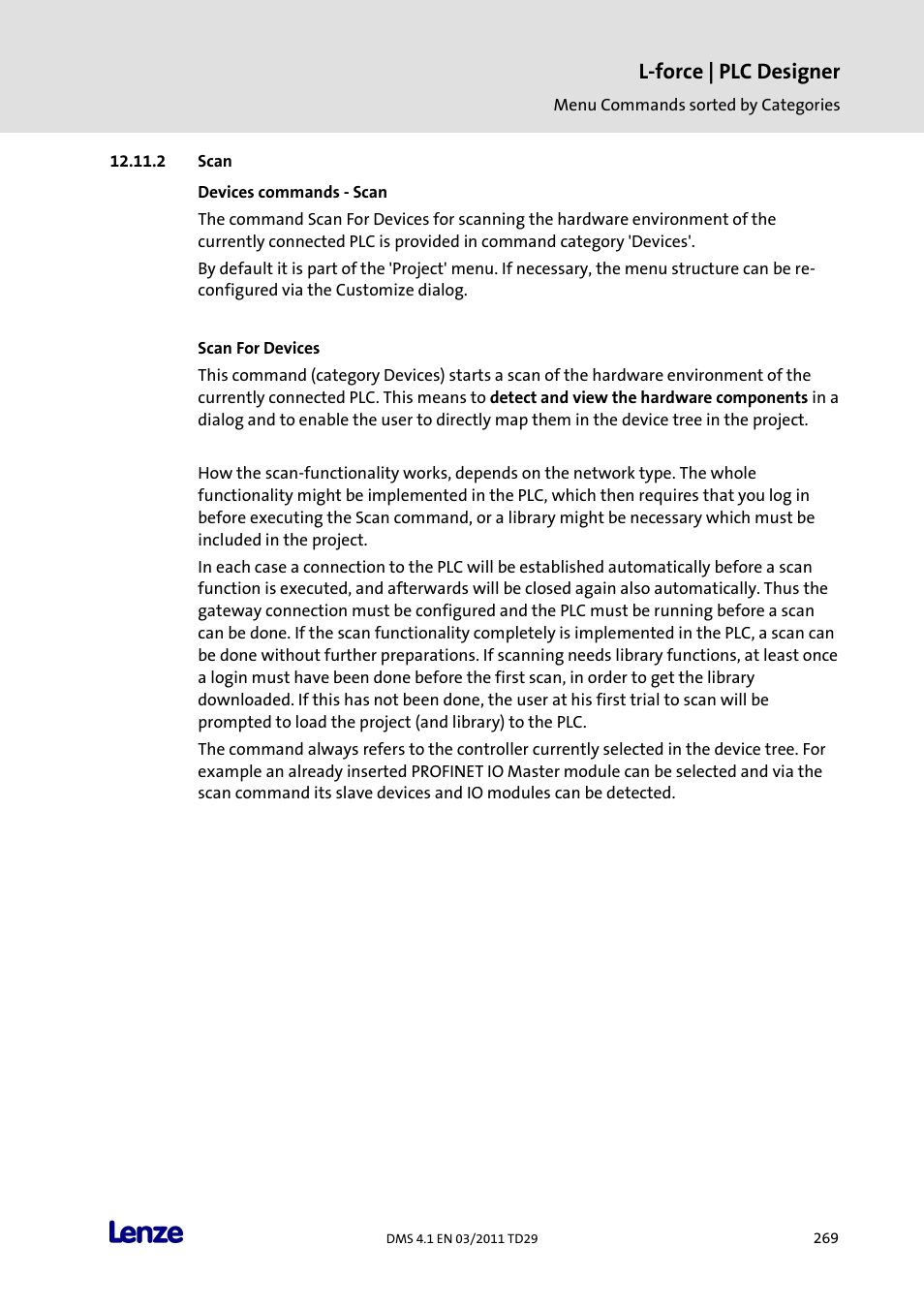 L-force | PLC Designer

Menu Commands sorted by Categories

12.11.2 Scan

Devices commands - Scan

The command Scan For Devices for scanning the hardware environment of the currently connected PLC is provided in command category 'Devices'.

By default it is part of the 'Project' menu. If necessary, the menu structure can be re-configured via the Customize dialog.

Scan For Devices

This command (category Devices) starts a scan of the hardware environment of the currently connected PLC. This means to detect and view the hardware components in a dialog and to enable the user to directly map them in the device tree in the project.

How the scan-functionality works, depends on the network type. The whole functionality might be implemented in the PLC, which then requires that you log in before executing the Scan command, or a library might be necessary which must be included in the project.

In each case a connection to the PLC will be established automatically before a scan function is executed, and afterwards will be closed again also automatically. Thus the gateway connection must be configured and the PLC must be running before a scan can be done. If the scan functionality completely is implemented in the PLC, a scan can be done without further preparations. If scanning needs library functions, at least once a login must have been done before the first scan, in order to get the library downloaded. If this has not been done, the user at his first trial to scan will be prompted to load the project (and library) to the PLC.

The command always refers to the controller currently selected in the device tree. For example an already inserted PROFINET IO Master module can be selected and via the scan command its slave devices and IO modules can be detected.

Lenze

DMS 4.1 EN 03/2011 TD29

269